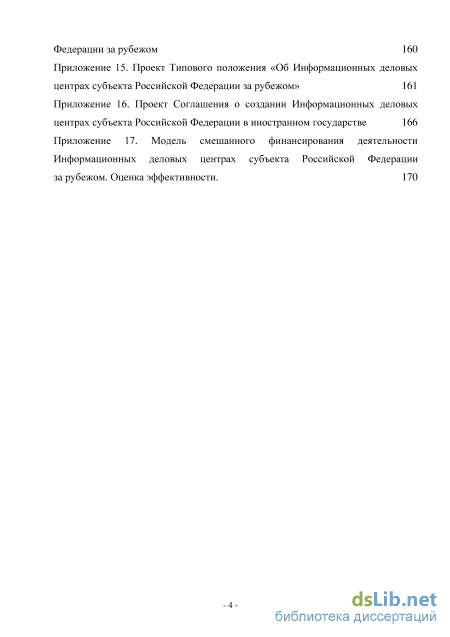 Федерации за рубежом 160

Приложение 15. Проект Типового положения «Об Информационных деловых центрах субъекта Российской Федерации за рубежом» 161

Приложение 16. Проект Соглашения о создании Информационных деловых центрах субъекта Российской Федерации в иностранном государстве 166

Приложение 17. Модель смешанного финансирования деятельности Информационных деловых центрах субъекта Российской Федерации за рубежом. Оценка эффективности. 170

- 4 -

dsLib.net
библиотека диссертаций